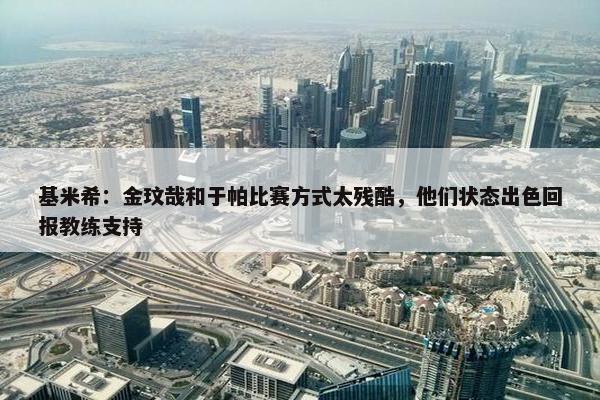 基米希：金玟哉和于帕比赛方式太残酷，他们状态出色回报教练支持